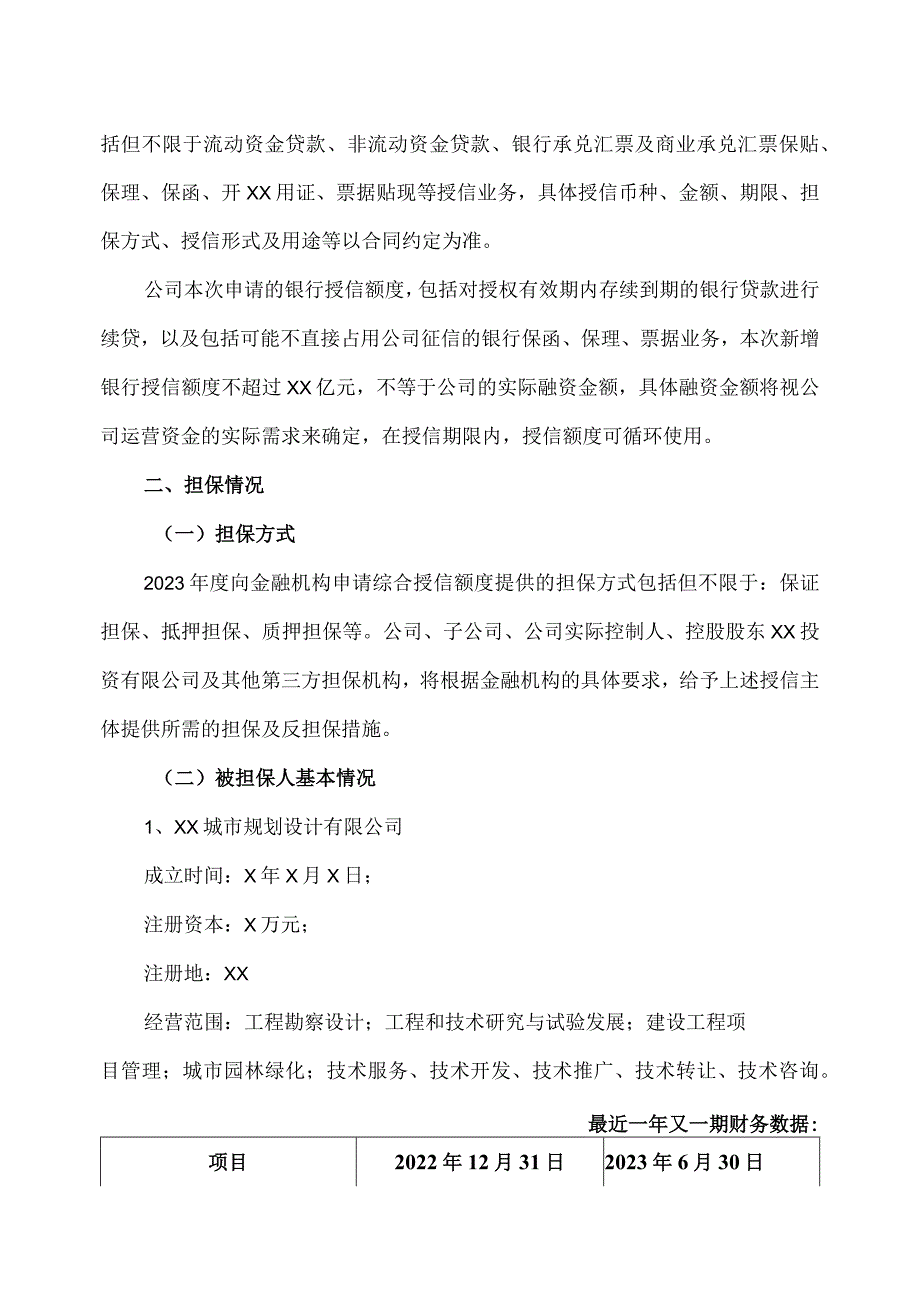 括但不限于流动资金贷款、非流动资金贷款、银行承兑汇票及商业承兑汇票保贴、保理、保函、开XX用证、票据贴现等授信业务，具体授信币种、金额、期限、担保方式、授信形式及用途等以合同约定为准。

公司本次申请的银行授信额度，包括对授权有效期内存续到期的银行贷款进行续贷，以及包括可能不直接占用公司征信的银行保函、保理、票据业务，本次新增银行授信额度不超过XX亿元，不等于公司的实际融资金额，具体融资金额将视公司运营资金的实际需求来确定，在授信期限内，授信额度可循环使用。

二、担保情况

（一）担保方式

2023年度向金融机构申请综合授信额度提供的担保方式包括但不限于：保证担保、抵押担保、质押担保等。公司、子公司、公司实际控制人、控股股东XX投资有限公司及其他第三方担保机构，将根据金融机构的具体要求，给予上述授信主体提供所需的担保及反担保措施。

（二）被担保人基本情况

1、XX城市规划设计有限公司

成立时间：X年X月X日；

注册资本：X万元；

注册地：XX

经营范围：工程勘察设计；工程和技术研究与试验发展；建设工程项目管理；城市园林绿化；技术服务、技术开发、技术推广、技术转让、技术咨询。

最近一年又一期财务数据：

| 项目 | 2022年12月31日 | 2023年6月30日 |
|---|---|---|